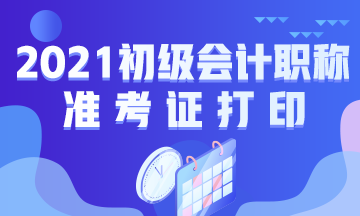 2021初级会计职称
准考证打印